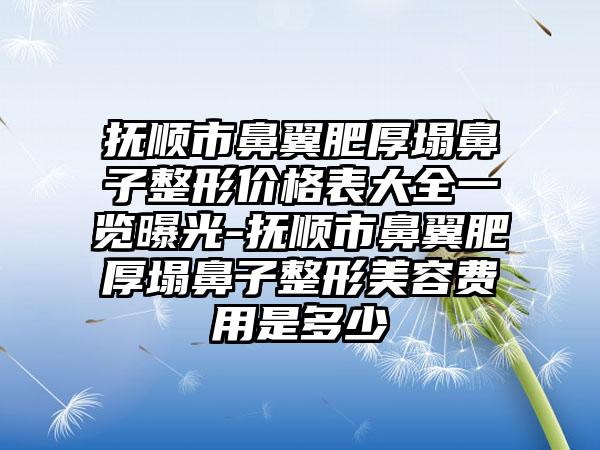 抚顺市鼻翼肥厚塌鼻子整形价格表大全一览曝光-抚顺市鼻翼肥厚塌鼻子整形美容费用是多少